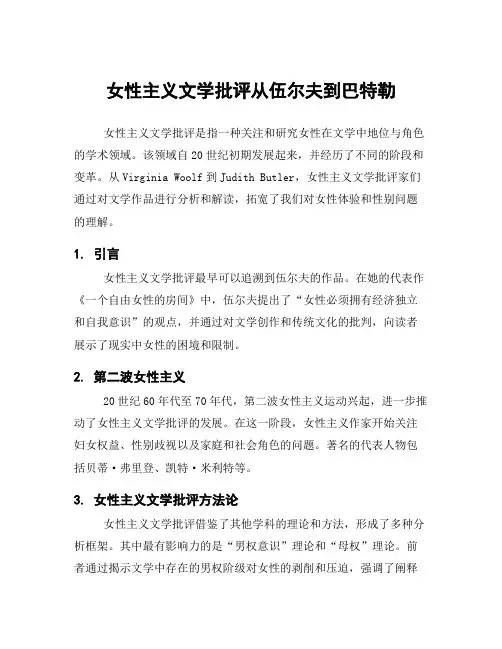 女性主义文学批评从伍尔夫到巴特勒

女性主义文学批评是指一种关注和研究女性在文学中地位与角色的学术领域。该领域自20世纪初期发展起来，并经历了不同的阶段和变革。从Virginia Woolf到Judith Butler，女性主义文学批评家们通过对文学作品进行分析和解读，拓宽了我们对女性体验和性别问题的理解。

1. 引言

女性主义文学批评最早可以追溯到伍尔夫的作品。在她的代表作《一个自由女性的房间》中，伍尔夫提出了“女性必须拥有经济独立和自我意识”的观点，并通过对文学创作和传统文化的批判，向读者展示了现实中女性的困境和限制。

2. 第二波女性主义

20世纪60年代至70年代，第二波女性主义运动兴起，进一步推动了女性主义文学批评的发展。在这一阶段，女性主义作家开始关注妇女权益、性别歧视以及家庭和社会角色的问题。著名的代表人物包括贝蒂·弗里登、凯特·米利特等。

3. 女性主义文学批评方法论

女性主义文学批评借鉴了其他学科的理论和方法，形成了多种分析框架。其中最有影响力的是“男权意识”理论和“母权”理论。前者通过揭示文学中存在的男权阶级对女性的剥削和压迫，强调了阐释